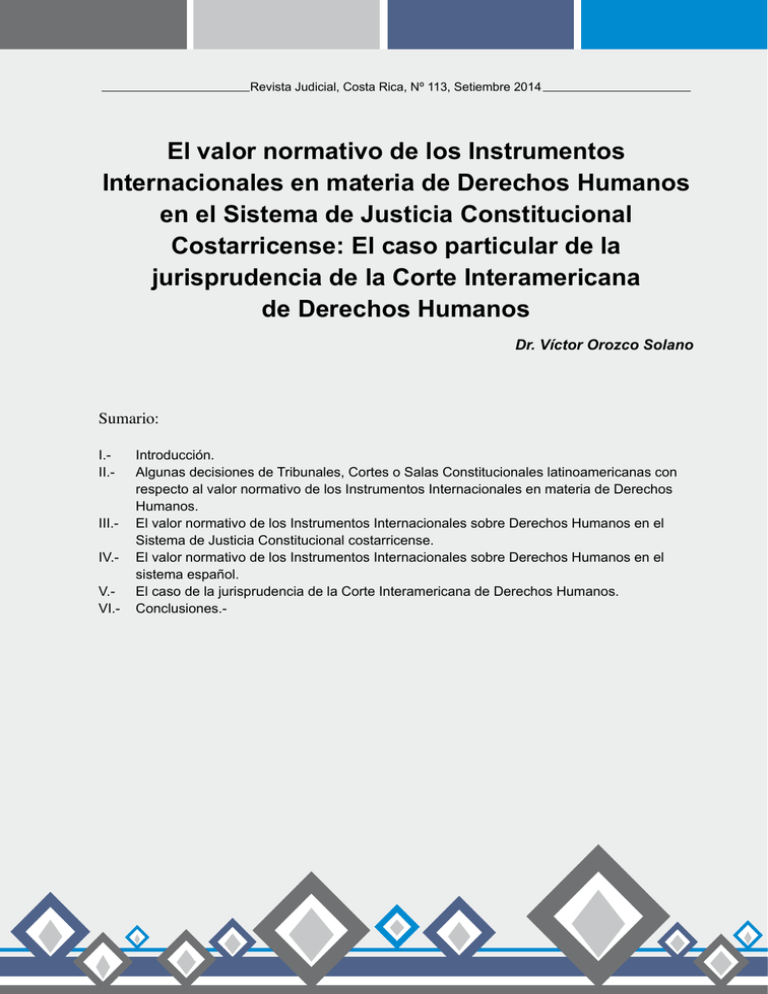 Revista Judicial, Costa Rica, Nº 113, Setiembre 2014

El valor normativo de los Instrumentos Internacionales en materia de Derechos Humanos en el Sistema de Justicia Constitucional Costarricense: El caso particular de la jurisprudencia de la Corte Interamericana de Derechos Humanos

Dr. Víctor Orozco Solano

Sumario:

I.- Introducción.
II.- Algunas decisiones de Tribunales, Cortes o Salas Constitucionales latinoamericanas con respecto al valor normativo de los Instrumentos Internacionales en materia de Derechos Humanos.
III.- El valor normativo de los Instrumentos Internacionales sobre Derechos Humanos en el Sistema de Justicia Constitucional costarricense.
IV.- El valor normativo de los Instrumentos Internacionales sobre Derechos Humanos en el sistema español.
V.- El caso de la jurisprudencia de la Corte Interamericana de Derechos Humanos.
VI.- Conclusiones.-